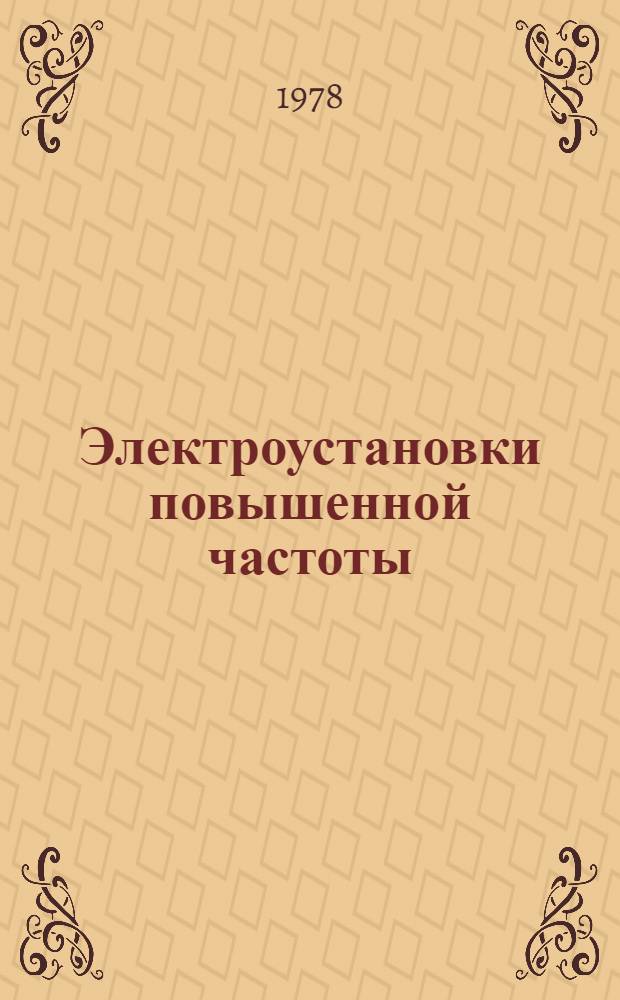 1978

Электроустановки повышенной частоты